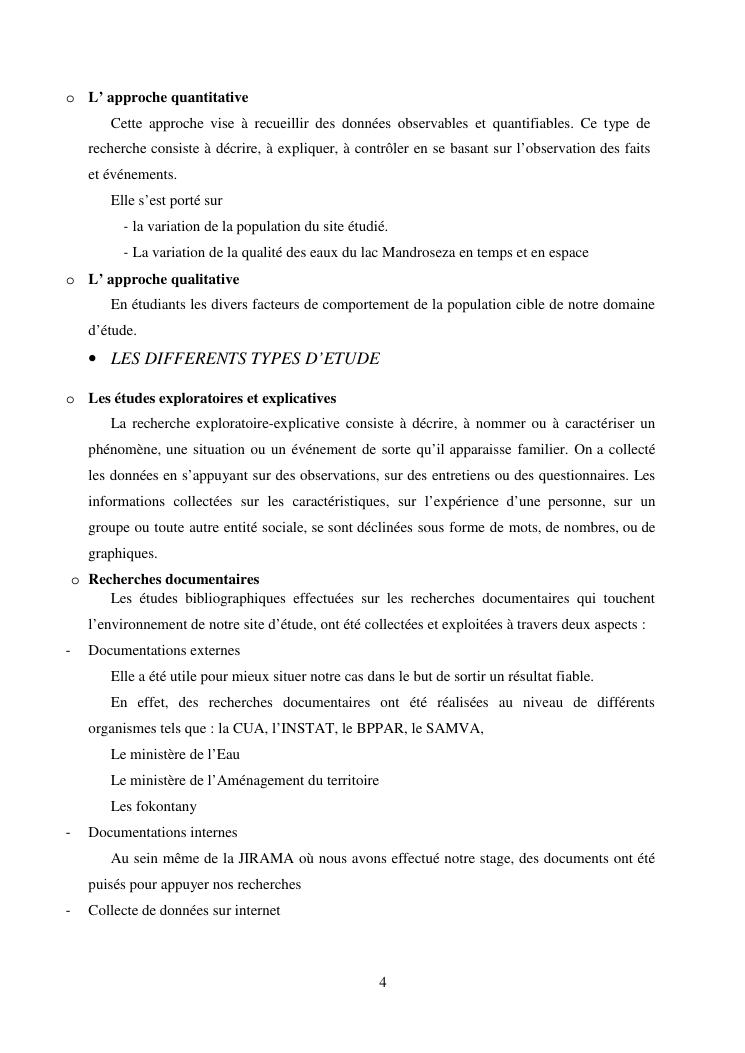 o L' approche quantitative

Cette approche vise à recueillir des données observables et quantifiables. Ce type de recherche consiste à décrire, à expliquer, à contrôler en se basant sur l'observation des faits et événements.

Elle s'est porté sur

- la variation de la population du site étudié.
- La variation de la qualité des eaux du lac Mandroseza en temps et en espace

o L' approche qualitative

En étudiants les divers facteurs de comportement de la population cible de notre domaine d'étude.

• LES DIFFERENTS TYPES D'ETUDE

o Les études exploratoires et explicatives

La recherche exploratoire-explicative consiste à décrire, à nommer ou à caractériser un phénomène, une situation ou un événement de sorte qu'il apparaisse familier. On a collecté les données en s'appuyant sur des observations, sur des entretiens ou des questionnaires. Les informations collectées sur les caractéristiques, sur l'expérience d'une personne, sur un groupe ou toute autre entité sociale, se sont déclinées sous forme de mots, de nombres, ou de graphiques.

o Recherches documentaires

Les études bibliographiques effectuées sur les recherches documentaires qui touchent l'environnement de notre site d'étude, ont été collectées et exploitées à travers deux aspects :

- Documentations externes

Elle a été utile pour mieux situer notre cas dans le but de sortir un résultat fiable.

En effet, des recherches documentaires ont été réalisées au niveau de différents organismes tels que : la CUA, l'INSTAT, le BPPAR, le SAMVA,

Le ministère de l'Eau

Le ministère de l'Aménagement du territoire

Les fokontany

- Documentations internes

Au sein même de la JIRAMA où nous avons effectué notre stage, des documents ont été puisés pour appuyer nos recherches

- Collecte de données sur internet

4